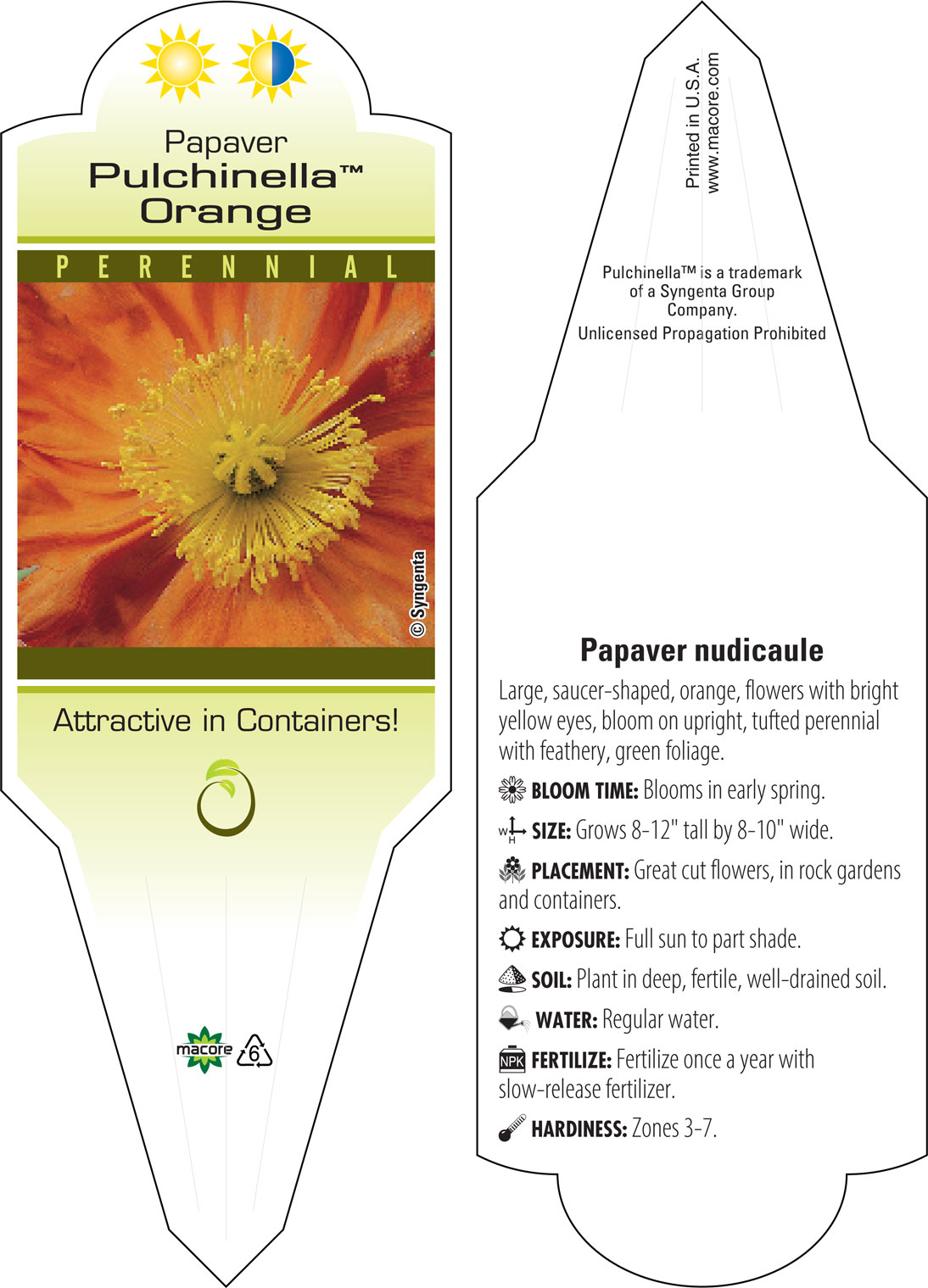 Papaver
Pulchinella™
Orange

PERENNIAL

© Syngenta

Attractive in Containers!

macore 6

Printed in U.S.A.
www.macore.com

Pulchinella™ is a trademark of a Syngenta Group Company.
Unlicensed Propagation Prohibited

Papaver nudicaule

Large, saucer-shaped, orange, flowers with bright yellow eyes, bloom on upright, tufted perennial with feathery, green foliage.

BLOOM TIME: Blooms in early spring.

W H SIZE: Grows 8-12" tall by 8-10" wide.

PLACEMENT: Great cut flowers, in rock gardens and containers.

EXPOSURE: Full sun to part shade.

SOIL: Plant in deep, fertile, well-drained soil.

WATER: Regular water.

NPK FERTILIZE: Fertilize once a year with slow-release fertilizer.

HARDINESS: Zones 3-7.